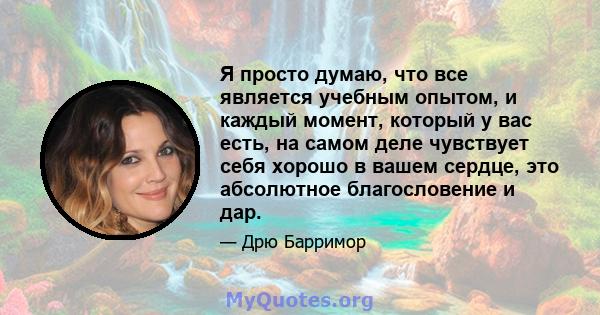 Я просто думаю, что все является учебным опытом, и каждый момент, который у вас есть, на самом деле чувствует себя хорошо в вашем сердце, это абсолютное благословение и дар.

— Дрю Барримор

MyQuotes.org